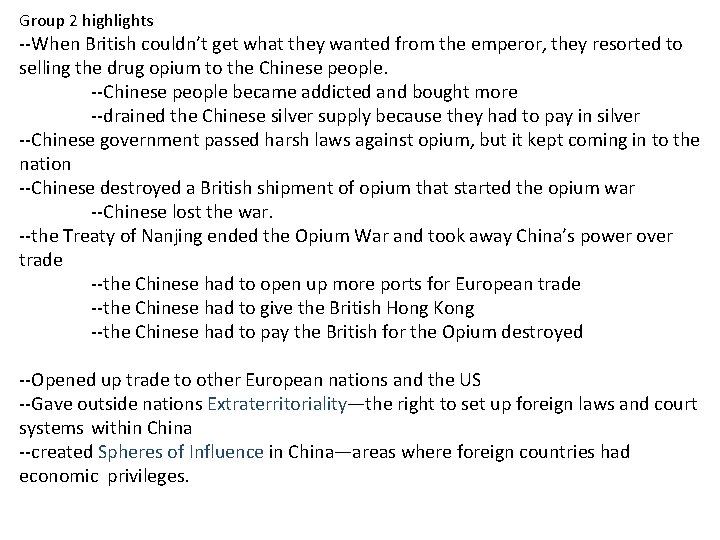 Group 2 highlights

--When British couldn't get what they wanted from the emperor, they resorted to selling the drug opium to the Chinese people.

--Chinese people became addicted and bought more

--drained the Chinese silver supply because they had to pay in silver

--Chinese government passed harsh laws against opium, but it kept coming in to the nation

--Chinese destroyed a British shipment of opium that started the opium war

--Chinese lost the war.

--the Treaty of Nanjing ended the Opium War and took away China's power over trade

--the Chinese had to open up more ports for European trade

--the Chinese had to give the British Hong Kong

--the Chinese had to pay the British for the Opium destroyed

--Opened up trade to other European nations and the US

--Gave outside nations Extraterritoriality—the right to set up foreign laws and court systems within China

--created Spheres of Influence in China—areas where foreign countries had economic privileges.